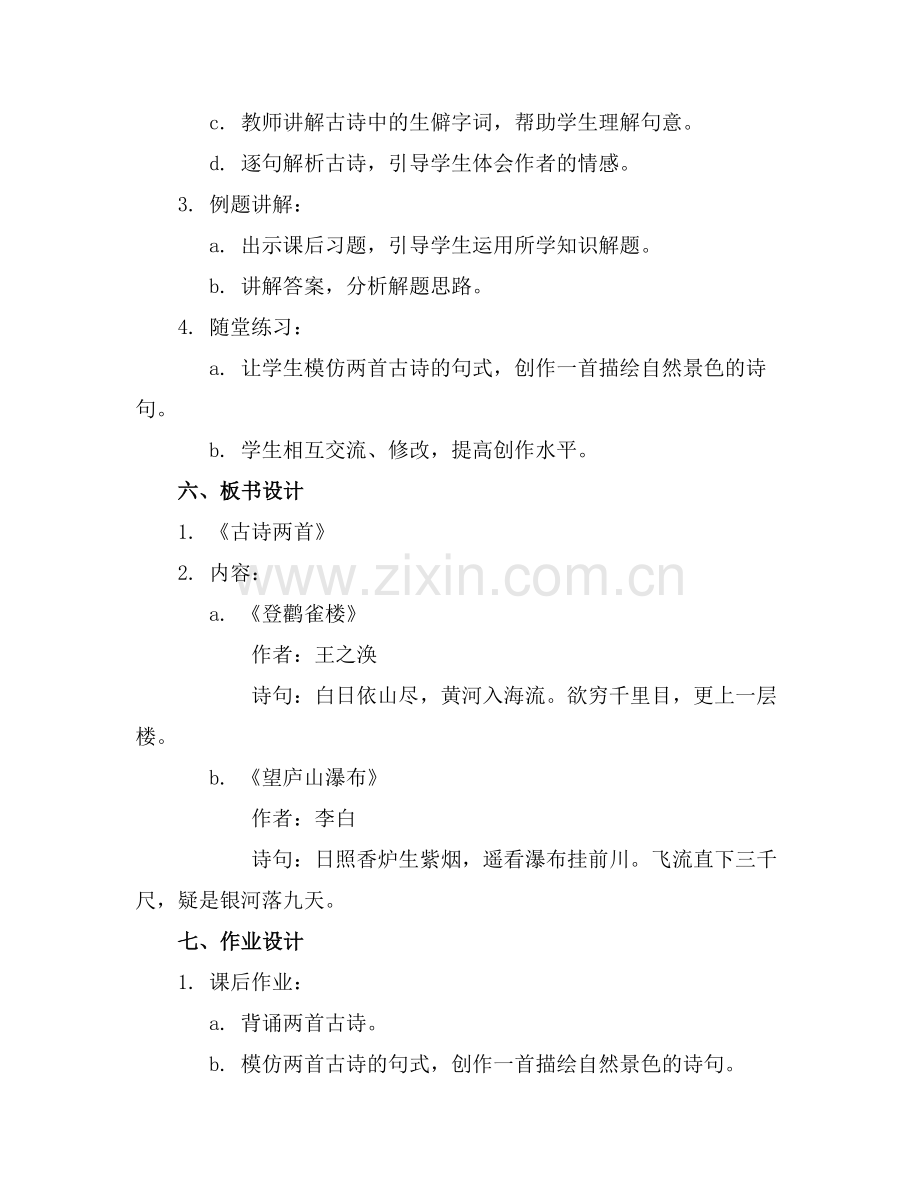 c. 教师讲解古诗中的生僻字词，帮助学生理解句意。

d. 逐句解析古诗，引导学生体会作者的情感。

3. 例题讲解：

a. 出示课后习题，引导学生运用所学知识解题。

b. 讲解答案，分析解题思路。

4. 随堂练习：

a. 让学生模仿两首古诗的句式，创作一首描绘自然景色的诗句。

b. 学生相互交流、修改，提高创作水平。

六、板书设计

1. 《古诗两首》

2. 内容：

a. 《登鹳雀楼》

作者：王之涣

诗句：白日依山尽，黄河入海流。欲穷千里目，更上一层楼。

b. 《望庐山瀑布》

作者：李白

诗句：日照香炉生紫烟，遥看瀑布挂前川。飞流直下三千尺，疑是银河落九天。

七、作业设计

1. 课后作业：

a. 背诵两首古诗。

b. 模仿两首古诗的句式，创作一首描绘自然景色的诗句。

www.zixin.com.cn